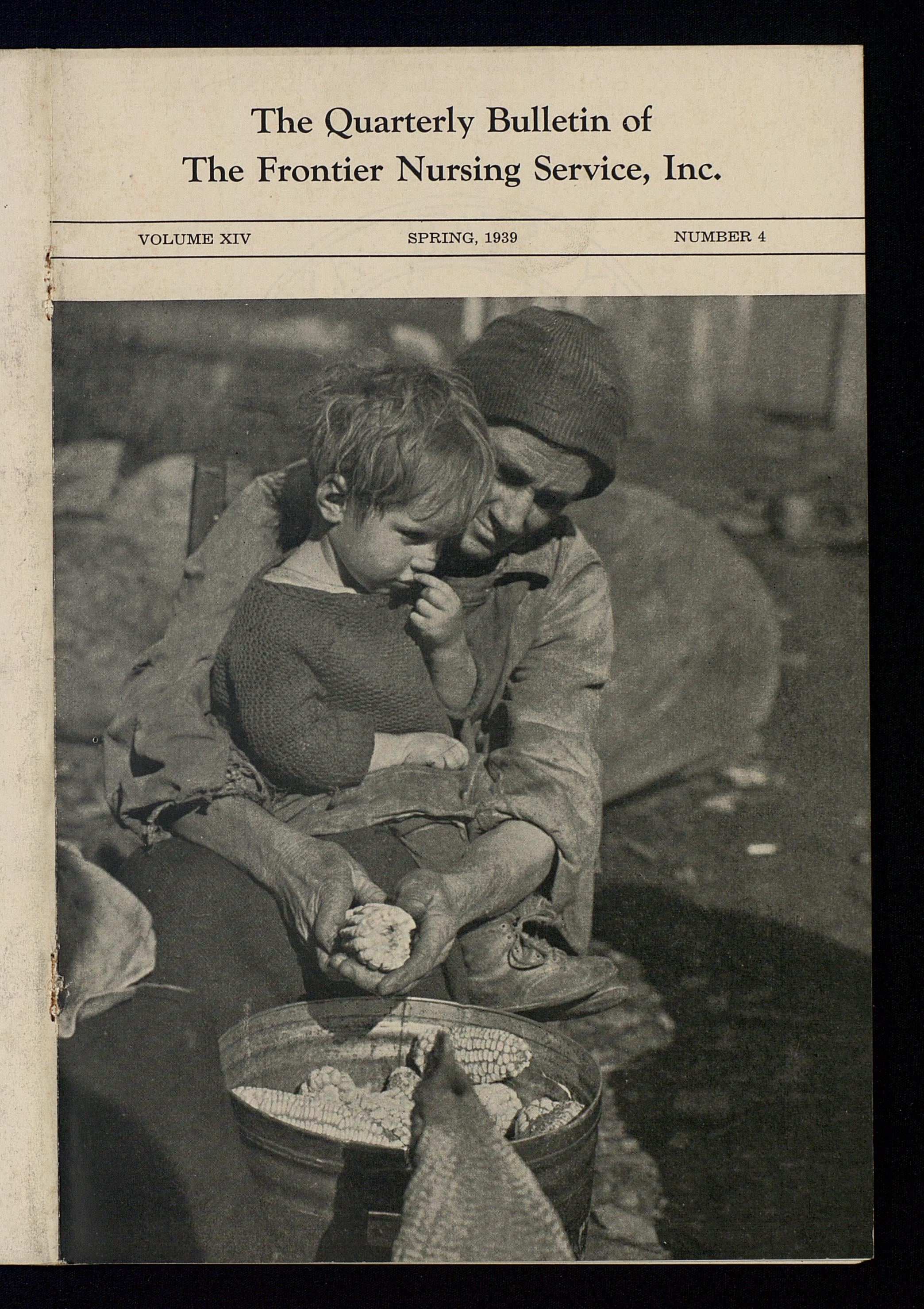 The Quarterly Bulletin of
The Frontier Nursing Service, Inc.

VOLUME XIV SPRING, 1939 NUMBER 4